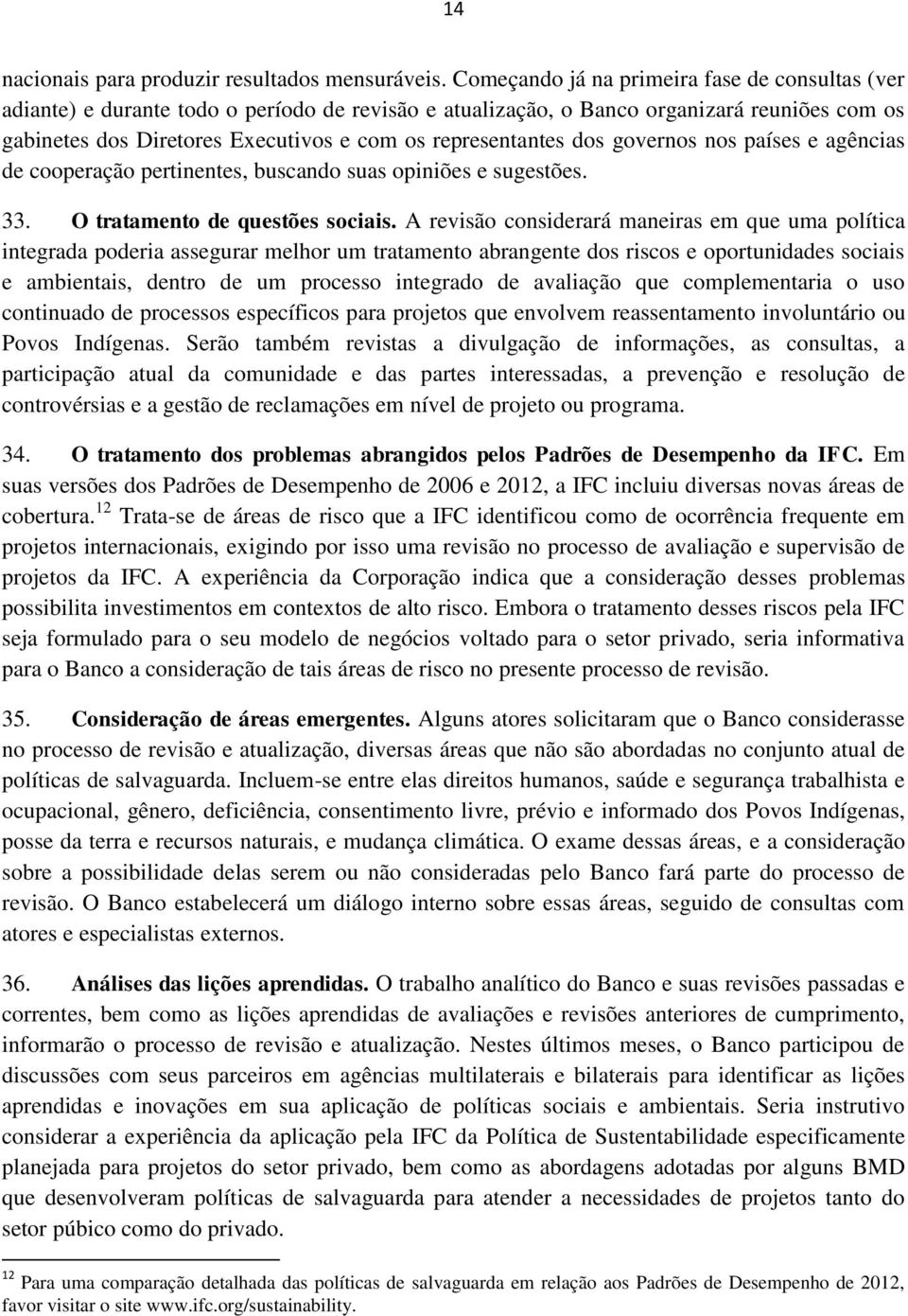 14

nacionais para produzir resultados mensuráveis. Começando já na primeira fase de consultas (ver adiante) e durante todo o período de revisão e atualização, o Banco organizará reuniões com os gabinetes dos Diretores Executivos e com os representantes dos governos nos países e agências de cooperação pertinentes, buscando suas opiniões e sugestões.

33. O tratamento de questões sociais. A revisão considerará maneiras em que uma política integrada poderia assegurar melhor um tratamento abrangente dos riscos e oportunidades sociais e ambientais, dentro de um processo integrado de avaliação que complementaria o uso continuado de processos específicos para projetos que envolvem reassentamento involuntário ou Povos Indígenas. Serão também revistas a divulgação de informações, as consultas, a participação atual da comunidade e das partes interessadas, a prevenção e resolução de controvérsias e a gestão de reclamações em nível de projeto ou programa.

34. O tratamento dos problemas abrangidos pelos Padrões de Desempenho da IFC. Em suas versões dos Padrões de Desempenho de 2006 e 2012, a IFC incluiu diversas novas áreas de cobertura.$^{12}$ Trata-se de áreas de risco que a IFC identificou como de ocorrência frequente em projetos internacionais, exigindo por isso uma revisão no processo de avaliação e supervisão de projetos da IFC. A experiência da Corporação indica que a consideração desses problemas possibilita investimentos em contextos de alto risco. Embora o tratamento desses riscos pela IFC seja formulado para o seu modelo de negócios voltado para o setor privado, seria informativa para o Banco a consideração de tais áreas de risco no presente processo de revisão.

35. Consideração de áreas emergentes. Alguns atores solicitaram que o Banco considerasse no processo de revisão e atualização, diversas áreas que não são abordadas no conjunto atual de políticas de salvaguarda. Incluem-se entre elas direitos humanos, saúde e segurança trabalhista e ocupacional, gênero, deficiência, consentimento livre, prévio e informado dos Povos Indígenas, posse da terra e recursos naturais, e mudança climática. O exame dessas áreas, e a consideração sobre a possibilidade delas serem ou não consideradas pelo Banco fará parte do processo de revisão. O Banco estabelecerá um diálogo interno sobre essas áreas, seguido de consultas com atores e especialistas externos.

36. Análises das lições aprendidas. O trabalho analítico do Banco e suas revisões passadas e correntes, bem como as lições aprendidas de avaliações e revisões anteriores de cumprimento, informarão o processo de revisão e atualização. Nestes últimos meses, o Banco participou de discussões com seus parceiros em agências multilaterais e bilaterais para identificar as lições aprendidas e inovações em sua aplicação de políticas sociais e ambientais. Seria instrutivo considerar a experiência da aplicação pela IFC da Política de Sustentabilidade especificamente planejada para projetos do setor privado, bem como as abordagens adotadas por alguns BMD que desenvolveram políticas de salvaguarda para atender a necessidades de projetos tanto do setor púbico como do privado.

$^{12}$ Para uma comparação detalhada das políticas de salvaguarda em relação aos Padrões de Desempenho de 2012, favor visitar o site www.ifc.org/sustainability.